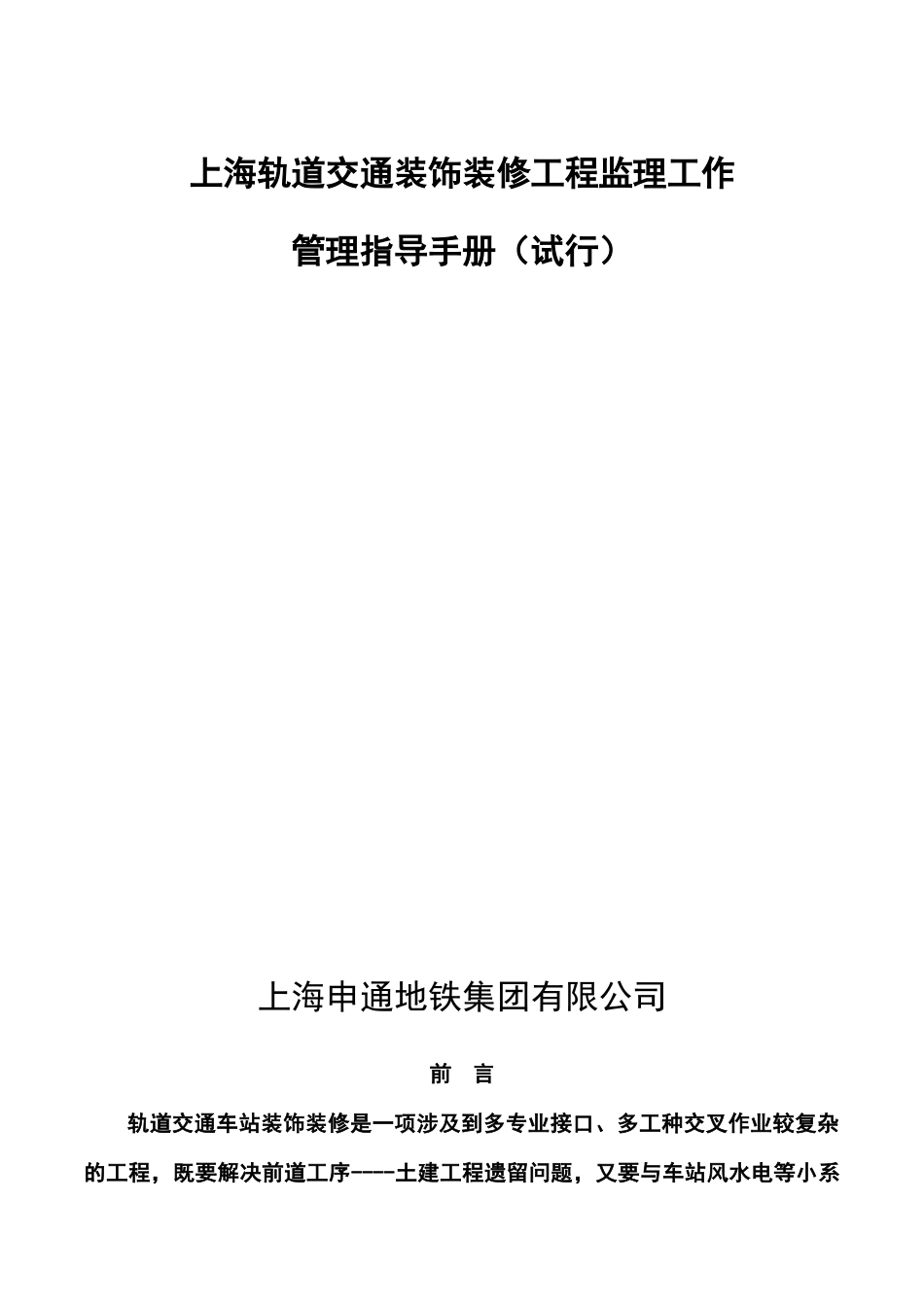 上海轨道交通装饰装修工程监理工作

管理指导手册（试行）

上海申通地铁集团有限公司

前　言

轨道交通车站装饰装修是一项涉及到多专业接口、多工种交叉作业较复杂的工程，既要解决前道工序----土建工程遗留问题，又要与车站风水电等小系